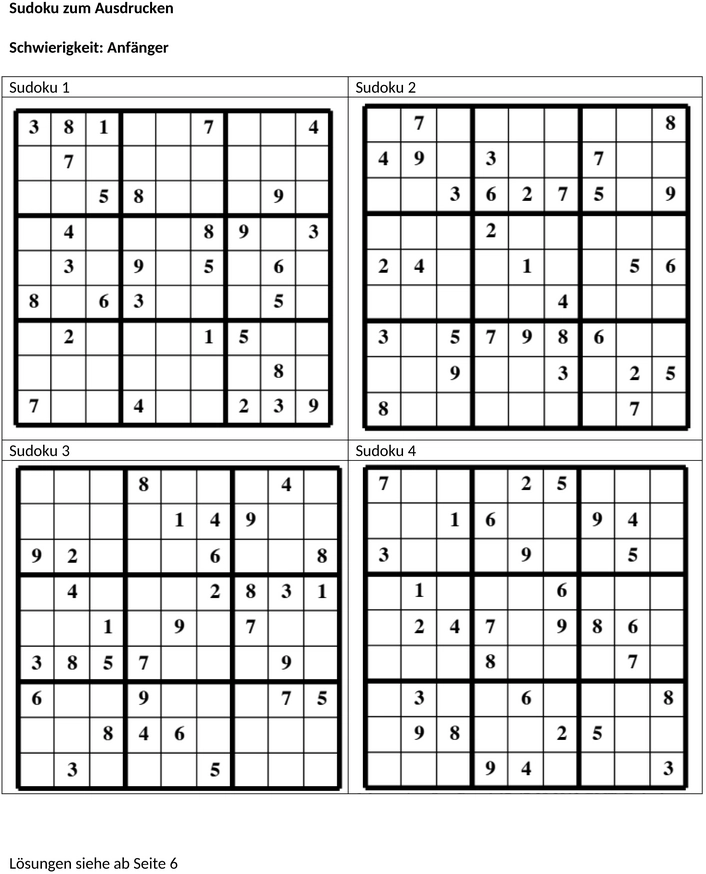 Sudoku zum Ausdrucken

Schwierigkeit: Anfänger

Sudoku 1

| | | | | | | | | |
|---|---|---|---|---|---|---|---|---|
| 3 | 8 | 1 | | | 7 | | | 4 |
| | 7 | | | | | | | |
| | | 5 | 8 | | | | 9 | |
| | 4 | | | | 8 | 9 | | 3 |
| | 3 | | 9 | | 5 | | 6 | |
| 8 | | 6 | 3 | | | | 5 | |
| | 2 | | | | 1 | 5 | | |
| | | | | | | | 8 | |
| 7 | | | 4 | | | 2 | 3 | 9 |

Sudoku 2

| | | | | | | | | |
|---|---|---|---|---|---|---|---|---|
| | 7 | | | | | | | 8 |
| 4 | 9 | | 3 | | | 7 | | |
| | | 3 | 6 | 2 | 7 | 5 | | 9 |
| | | | 2 | | | | | |
| 2 | 4 | | | 1 | | | 5 | 6 |
| | | | | | 4 | | | |
| 3 | | 5 | 7 | 9 | 8 | 6 | | |
| | | 9 | | | 3 | | 2 | 5 |
| 8 | | | | | | | 7 | |

Sudoku 3

| | | | | | | | | |
|---|---|---|---|---|---|---|---|---|
| | | | 8 | | | | 4 | |
| | | | | 1 | 4 | 9 | | |
| 9 | 2 | | | | 6 | | | 8 |
| | 4 | | | | 2 | 8 | 3 | 1 |
| | | 1 | | 9 | | 7 | | |
| 3 | 8 | 5 | 7 | | | | 9 | |
| 6 | | | 9 | | | | 7 | 5 |
| | | 8 | 4 | 6 | | | | |
| | 3 | | | | 5 | | | |

Sudoku 4

| | | | | | | | | |
|---|---|---|---|---|---|---|---|---|
| 7 | | | | 2 | 5 | | | |
| | | 1 | 6 | | | 9 | 4 | |
| 3 | | | | 9 | | | 5 | |
| | 1 | | | | 6 | | | |
| | 2 | 4 | 7 | | 9 | 8 | 6 | |
| | | | 8 | | | | 7 | |
| | 3 | | | 6 | | | | 8 |
| | 9 | 8 | | | 2 | 5 | | |
| | | | 9 | 4 | | | | 3 |

Lösungen siehe ab Seite 6